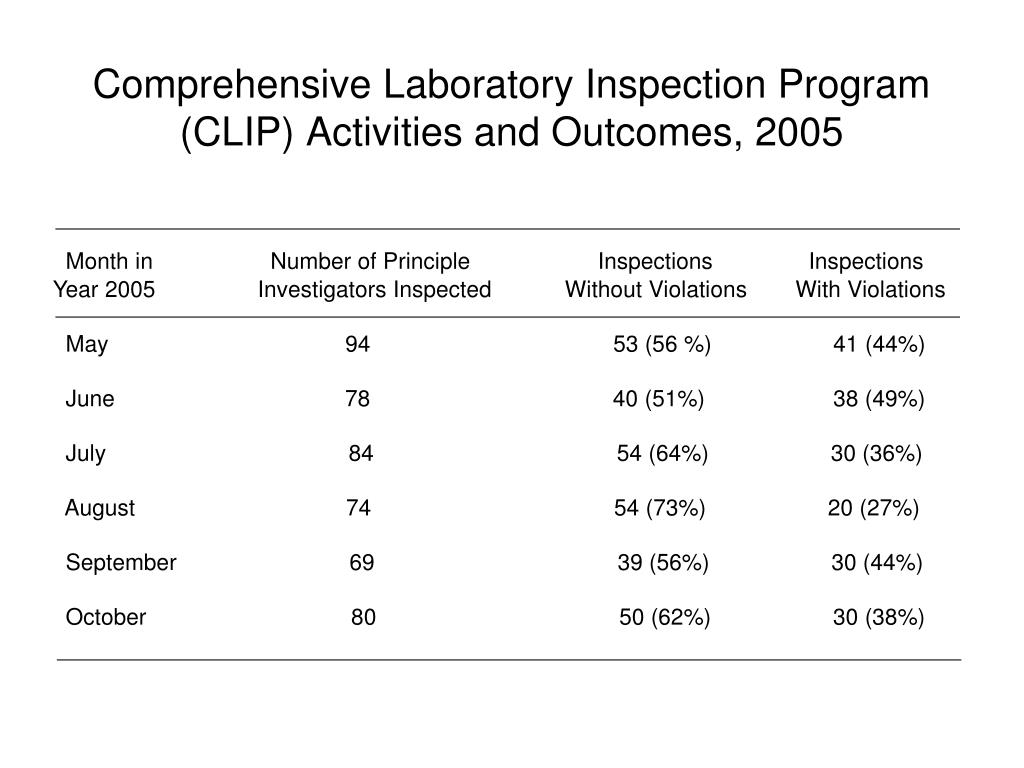 Comprehensive Laboratory Inspection Program (CLIP) Activities and Outcomes, 2005

| Month in Year 2005 | Number of Principle Investigators Inspected | Inspections Without Violations | Inspections With Violations |
|---|---|---|---|
| May | 94 | 53 (56 %) | 41 (44%) |
| June | 78 | 40 (51%) | 38 (49%) |
| July | 84 | 54 (64%) | 30 (36%) |
| August | 74 | 54 (73%) | 20 (27%) |
| September | 69 | 39 (56%) | 30 (44%) |
| October | 80 | 50 (62%) | 30 (38%) |